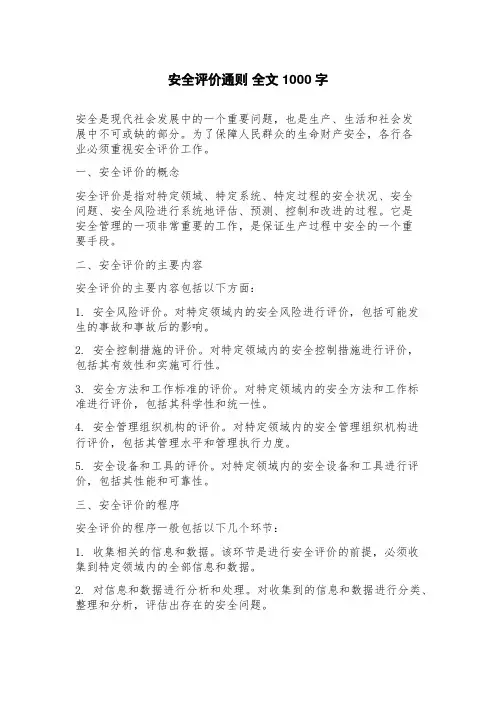 安全评价通则 全文 1000 字

安全是现代社会发展中的一个重要问题，也是生产、生活和社会发展中不可或缺的部分。为了保障人民群众的生命财产安全，各行各业必须重视安全评价工作。

一、安全评价的概念

安全评价是指对特定领域、特定系统、特定过程的安全状况、安全问题、安全风险进行系统地评估、预测、控制和改进的过程。它是安全管理的一项非常重要的工作，是保证生产过程中安全的一个重要手段。

二、安全评价的主要内容

安全评价的主要内容包括以下方面：

1. 安全风险评价。对特定领域内的安全风险进行评价，包括可能发生的事故和事故后的影响。

2. 安全控制措施的评价。对特定领域内的安全控制措施进行评价，包括其有效性和实施可行性。

3. 安全方法和工作标准的评价。对特定领域内的安全方法和工作标准进行评价，包括其科学性和统一性。

4. 安全管理组织机构的评价。对特定领域内的安全管理组织机构进行评价，包括其管理水平和管理执行力度。

5. 安全设备和工具的评价。对特定领域内的安全设备和工具进行评价，包括其性能和可靠性。

三、安全评价的程序

安全评价的程序一般包括以下几个环节：

1. 收集相关的信息和数据。该环节是进行安全评价的前提，必须收集到特定领域内的全部信息和数据。

2. 对信息和数据进行分析和处理。对收集到的信息和数据进行分类、整理和分析，评估出存在的安全问题。